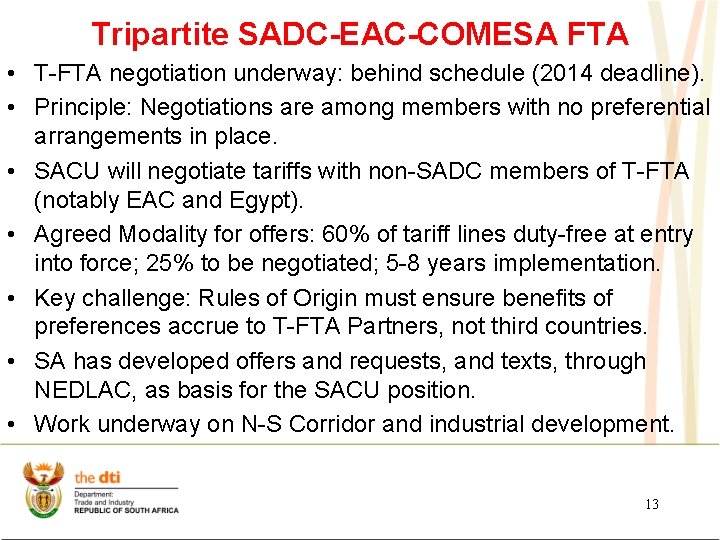 Tripartite SADC-EAC-COMESA FTA

• T-FTA negotiation underway: behind schedule (2014 deadline).
• Principle: Negotiations are among members with no preferential arrangements in place.
• SACU will negotiate tariffs with non-SADC members of T-FTA (notably EAC and Egypt).
• Agreed Modality for offers: 60% of tariff lines duty-free at entry into force; 25% to be negotiated; 5-8 years implementation.
• Key challenge: Rules of Origin must ensure benefits of preferences accrue to T-FTA Partners, not third countries.
• SA has developed offers and requests, and texts, through NEDLAC, as basis for the SACU position.
• Work underway on N-S Corridor and industrial development.

the dti
Department:
Trade and Industry
REPUBLIC OF SOUTH AFRICA

13